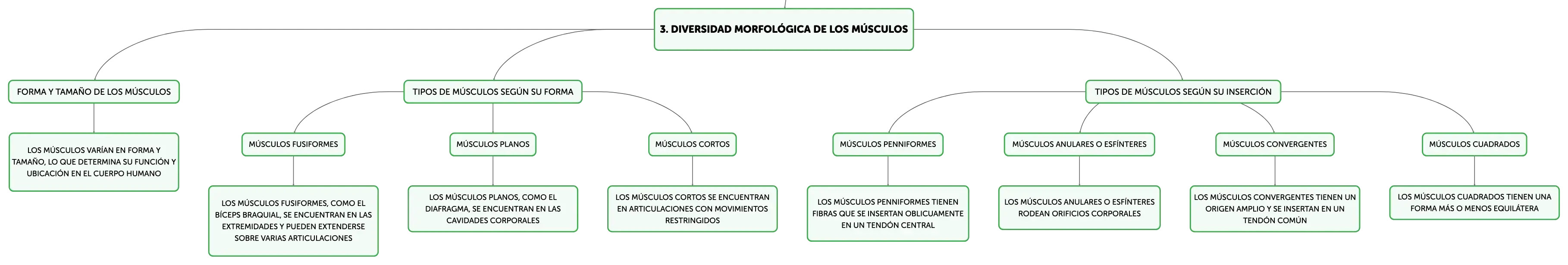 3. DIVERSIDAD MORFOLÓGICA DE LOS MÚSCULOS

FORMA Y TAMAÑO DE LOS MÚSCULOS

LOS MÚSCULOS VARÍAN EN FORMA Y TAMAÑO, LO QUE DETERMINA SU FUNCIÓN Y UBICACIÓN EN EL CUERPO HUMANO

TIPOS DE MÚSCULOS SEGÚN SU FORMA

MÚSCULOS FUSIFORMES

LOS MÚSCULOS FUSIFORMES, COMO EL BÍCEPS BRAQUIAL, SE ENCUENTRAN EN LAS EXTREMIDADES Y PUEDEN EXTENDERSE SOBRE VARIAS ARTICULACIONES

MÚSCULOS PLANOS

LOS MÚSCULOS PLANOS, COMO EL DIAFRAGMA, SE ENCUENTRAN EN LAS CAVIDADES CORPORALES

MÚSCULOS CORTOS

LOS MÚSCULOS CORTOS SE ENCUENTRAN EN ARTICULACIONES CON MOVIMIENTOS RESTRINGIDOS

TIPOS DE MÚSCULOS SEGÚN SU INSERCIÓN

MÚSCULOS PENNIFORMES

LOS MÚSCULOS PENNIFORMES TIENEN FIBRAS QUE SE INSERTAN OBLICUAMENTE EN UN TENDÓN CENTRAL

MÚSCULOS ANULARES O ESFÍNTERES

LOS MÚSCULOS ANULARES O ESFÍNTERES RODEAN ORIFICIOS CORPORALES

MÚSCULOS CONVERGENTES

LOS MÚSCULOS CONVERGENTES TIENEN UN ORIGEN AMPLIO Y SE INSERTAN EN UN TENDÓN COMÚN

MÚSCULOS CUADRADOS

LOS MÚSCULOS CUADRADOS TIENEN UNA FORMA MÁS O MENOS EQUILÁTERA